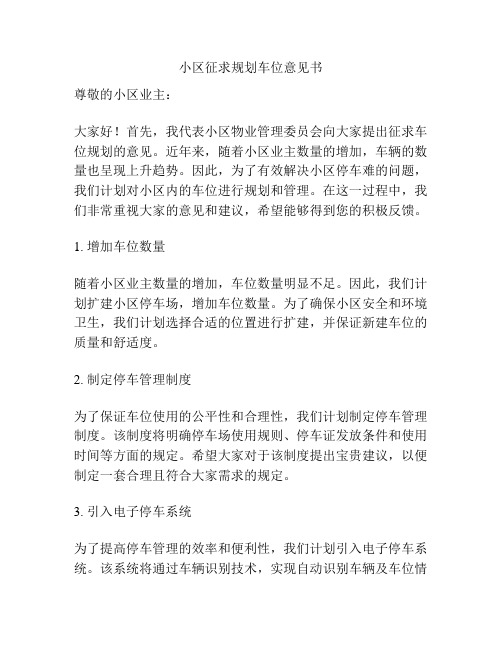 小区征求规划车位意见书

尊敬的小区业主：

大家好！首先，我代表小区物业管理委员会向大家提出征求车位规划的意见。近年来，随着小区业主数量的增加，车辆的数量也呈现上升趋势。因此，为了有效解决小区停车难的问题，我们计划对小区内的车位进行规划和管理。在这一过程中，我们非常重视大家的意见和建议，希望能够得到您的积极反馈。

1. 增加车位数量

随着小区业主数量的增加，车位数量明显不足。因此，我们计划扩建小区停车场，增加车位数量。为了确保小区安全和环境卫生，我们计划选择合适的位置进行扩建，并保证新建车位的质量和舒适度。

2. 制定停车管理制度

为了保证车位使用的公平性和合理性，我们计划制定停车管理制度。该制度将明确停车场使用规则、停车证发放条件和使用时间等方面的规定。希望大家对于该制度提出宝贵建议，以便制定一套合理且符合大家需求的规定。

3. 引入电子停车系统

为了提高停车管理的效率和便利性，我们计划引入电子停车系统。该系统将通过车辆识别技术，实现自动识别车辆及车位情